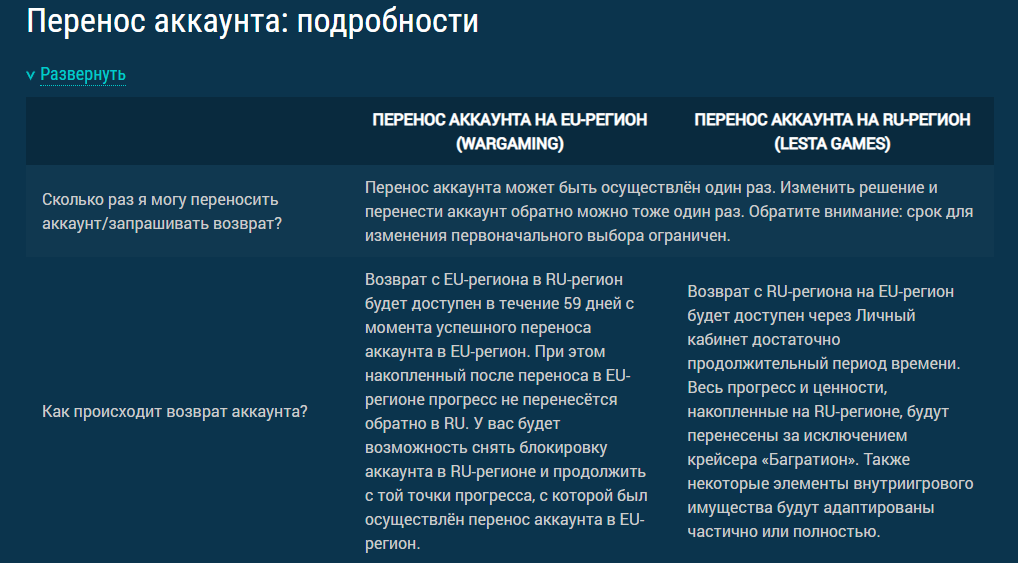 Перенос аккаунта: подробности

v Развернуть

| | ПЕРЕНОС АККАУНТА НА EU-РЕГИОН (WARGAMING) | ПЕРЕНОС АККАУНТА НА RU-РЕГИОН (LESTA GAMES) |
|---|---|---|
| Сколько раз я могу переносить аккаунт/запрашивать возврат? | Перенос аккаунта может быть осуществлён один раз. Изменить решение и перенести аккаунт обратно можно тоже один раз. Обратите внимание: срок для изменения первоначального выбора ограничен. | |
| Как происходит возврат аккаунта? | Возврат с EU-региона в RU-регион будет доступен в течение 59 дней с момента успешного переноса аккаунта в EU-регион. При этом накопленный после переноса в EU-регионе прогресс не перенесётся обратно в RU. У вас будет возможность снять блокировку аккаунта в RU-регионе и продолжить с той точки прогресса, с которой был осуществлён перенос аккаунта в EU-регион. | Возврат с RU-региона на EU-регион будет доступен через Личный кабинет достаточно продолжительный период времени. Весь прогресс и ценности, накопленные на RU-регионе, будут перенесены за исключением крейсера «Багратион». Также некоторые элементы внутриигрового имущества будут адаптированы частично или полностью. |